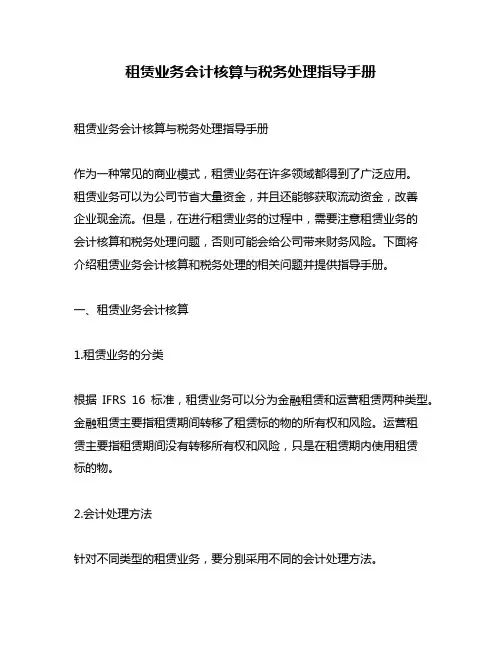 租赁业务会计核算与税务处理指导手册

租赁业务会计核算与税务处理指导手册

作为一种常见的商业模式，租赁业务在许多领域都得到了广泛应用。租赁业务可以为公司节省大量资金，并且还能够获取流动资金，改善企业现金流。但是，在进行租赁业务的过程中，需要注意租赁业务的会计核算和税务处理问题，否则可能会给公司带来财务风险。下面将介绍租赁业务会计核算和税务处理的相关问题并提供指导手册。

一、租赁业务会计核算

1.租赁业务的分类

根据 IFRS 16 标准，租赁业务可以分为金融租赁和运营租赁两种类型。金融租赁主要指租赁期间转移了租赁标的物的所有权和风险。运营租赁主要指租赁期间没有转移所有权和风险，只是在租赁期内使用租赁标的物。

2.会计处理方法

针对不同类型的租赁业务，要分别采用不同的会计处理方法。